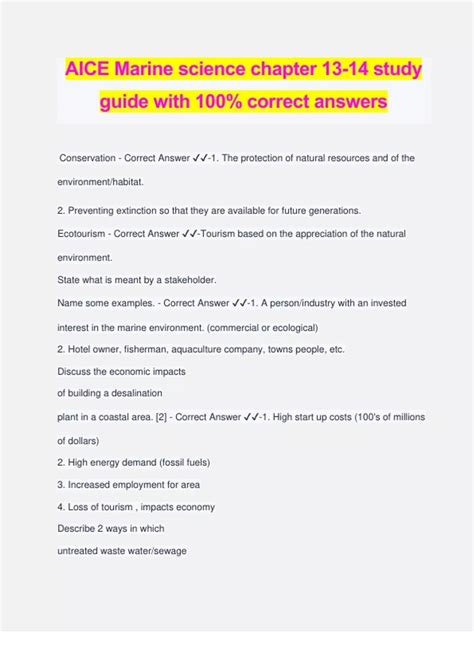 AICE Marine science chapter 13-14 study guide with 100% correct answers

Conservation - Correct Answer ✓✓-1. The protection of natural resources and of the environment/habitat.

2. Preventing extinction so that they are available for future generations.

Ecotourism - Correct Answer ✓✓-Tourism based on the appreciation of the natural environment.

State what is meant by a stakeholder.

Name some examples. - Correct Answer ✓✓-1. A person/industry with an invested interest in the marine environment. (commercial or ecological)

2. Hotel owner, fisherman, aquaculture company, towns people, etc.

Discuss the economic impacts

of building a desalination

plant in a coastal area. [2] - Correct Answer ✓✓-1. High start up costs (100's of millions of dollars)

2. High energy demand (fossil fuels)

3. Increased employment for area

4. Loss of tourism , impacts economy

Describe 2 ways in which

untreated waste water/sewage